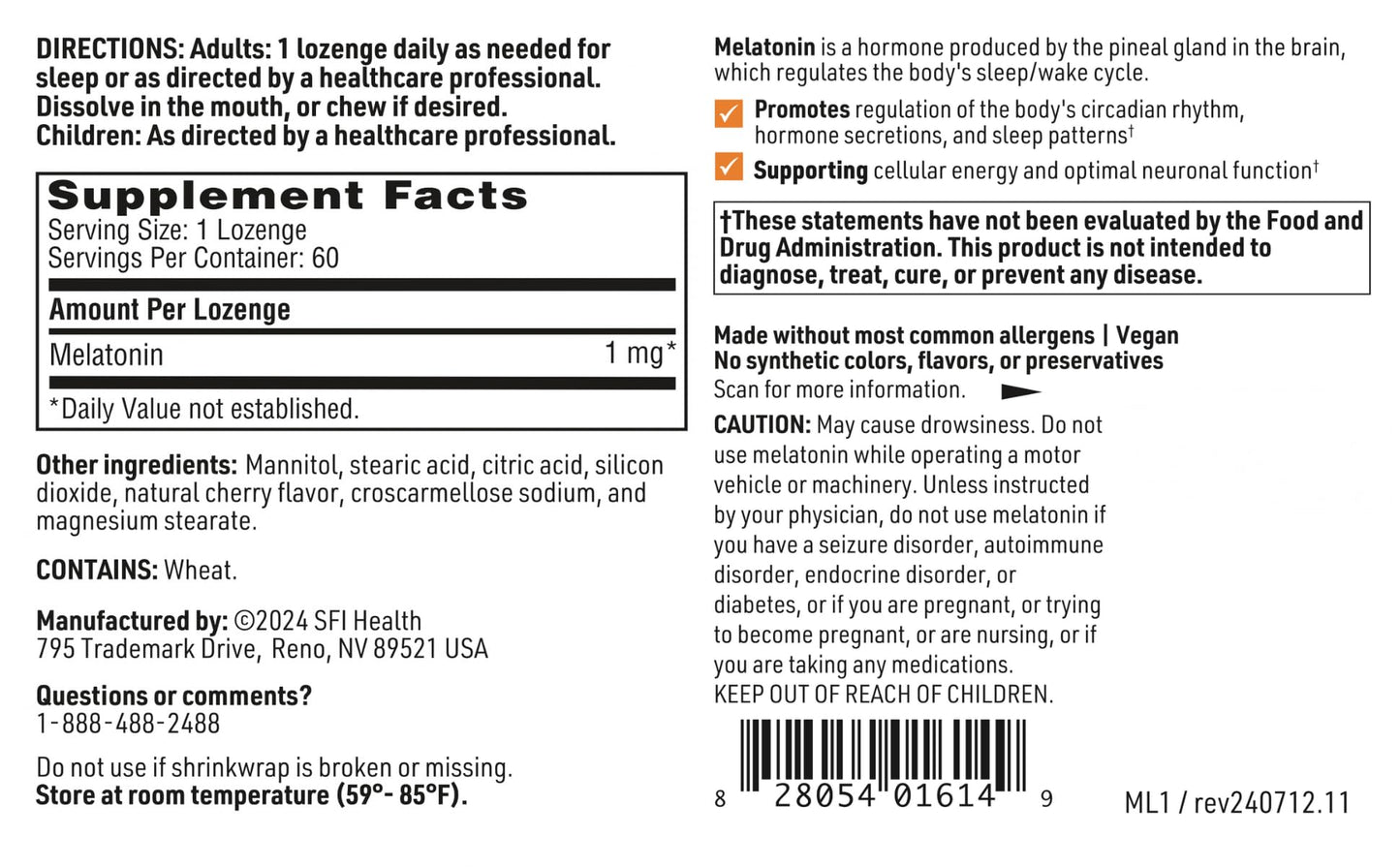 DIRECTIONS: Adults: 1 lozenge daily as needed for sleep or as directed by a healthcare professional. Dissolve in the mouth, or chew if desired. Children: As directed by a healthcare professional.

Supplement Facts
Serving Size: 1 Lozenge
Servings Per Container: 60

| Amount Per Lozenge | |
|---|---|
| Melatonin | 1 mg* |

*Daily Value not established.

Other ingredients: Mannitol, stearic acid, citric acid, silicon dioxide, natural cherry flavor, croscarmellose sodium, and magnesium stearate.

CONTAINS: Wheat.

Manufactured by: ©2024 SFI Health
795 Trademark Drive, Reno, NV 89521 USA

Questions or comments?
1-888-488-2488

Do not use if shrinkwrap is broken or missing.
Store at room temperature (59°- 85°F).

Melatonin is a hormone produced by the pineal gland in the brain, which regulates the body's sleep/wake cycle.

Promotes regulation of the body's circadian rhythm, hormone secretions, and sleep patterns†

Supporting cellular energy and optimal neuronal function†

†These statements have not been evaluated by the Food and Drug Administration. This product is not intended to diagnose, treat, cure, or prevent any disease.

Made without most common allergens | Vegan
No synthetic colors, flavors, or preservatives
Scan for more information.

CAUTION: May cause drowsiness. Do not use melatonin while operating a motor vehicle or machinery. Unless instructed by your physician, do not use melatonin if you have a seizure disorder, autoimmune disorder, endocrine disorder, or diabetes, or if you are pregnant, or trying to become pregnant, or are nursing, or if you are taking any medications.
KEEP OUT OF REACH OF CHILDREN.

8 28054 01614 9

ML1 / rev240712.11